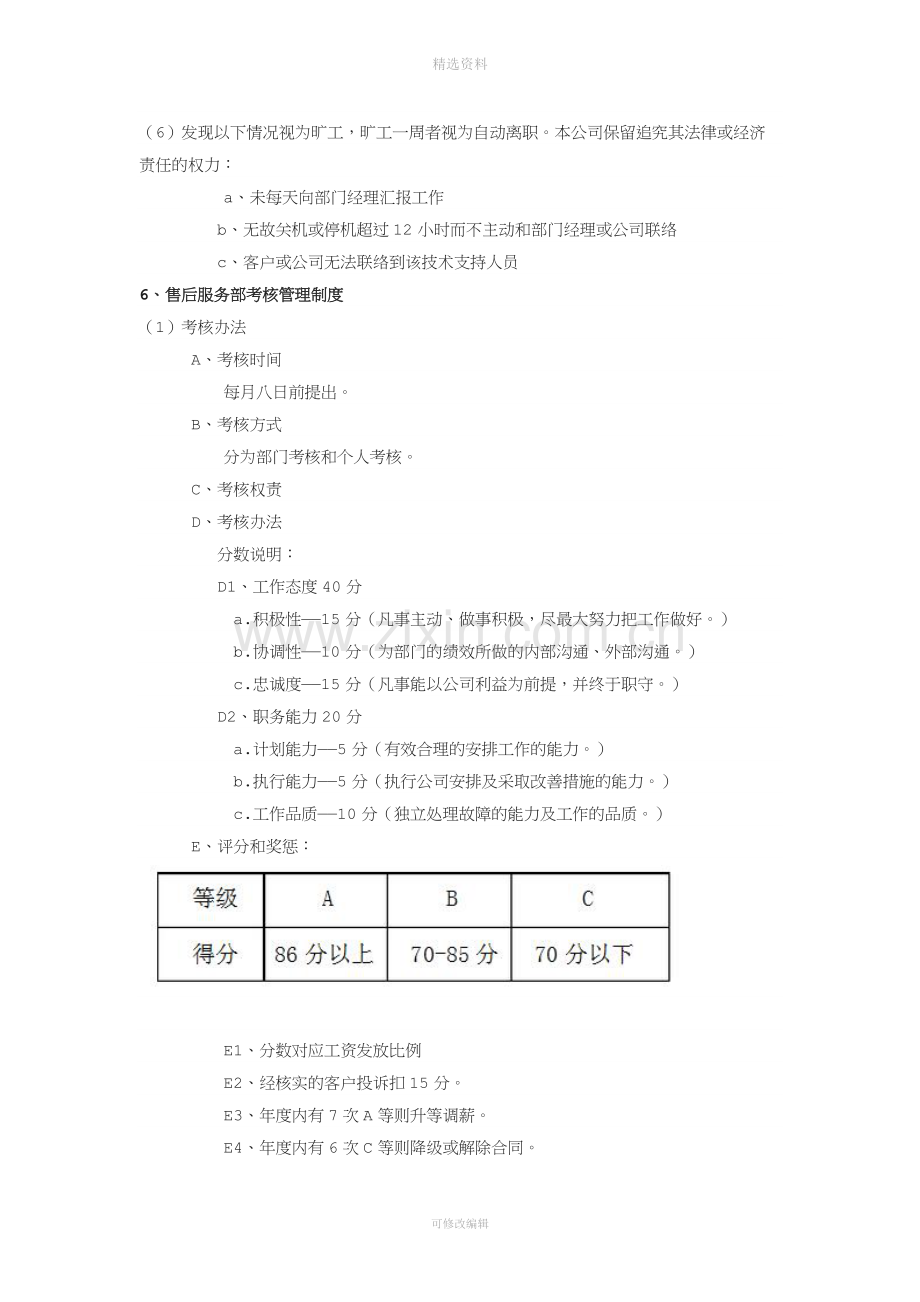 精选资料

（6）发现以下情况视为旷工，旷工一周者视为自动离职。本公司保留追究其法律或经济责任的权力：

a、未每天向部门经理汇报工作

b、无故关机或停机超过12小时而不主动和部门经理或公司联络

c、客户或公司无法联络到该技术支持人员

6、售后服务部考核管理制度

（1）考核办法

A、考核时间

每月八日前提出。

B、考核方式

分为部门考核和个人考核。

C、考核权责

D、考核办法

分数说明：

D1、工作态度40分

a.积极性—15分（凡事主动、做事积极，尽最大努力把工作做好。）

b.协调性—10分（为部门的绩效所做的内部沟通、外部沟通。）

c.忠诚度—15分（凡事能以公司利益为前提，并终于职守。）

D2、职务能力20分

a.计划能力—5分（有效合理的安排工作的能力。）

b.执行能力—5分（执行公司安排及采取改善措施的能力。）

c.工作品质—10分（独立处理故障的能力及工作的品质。）

E、评分和奖惩：

| 等级 | A | B | C |
|---|---|---|---|
| 得分 | 86分以上 | 70-85分 | 70分以下 |

E1、分数对应工资发放比例

E2、经核实的客户投诉扣15分。

E3、年度内有7次A等则升等调薪。

E4、年度内有6次C等则降级或解除合同。

可修改编辑

www.zixin.com.cn